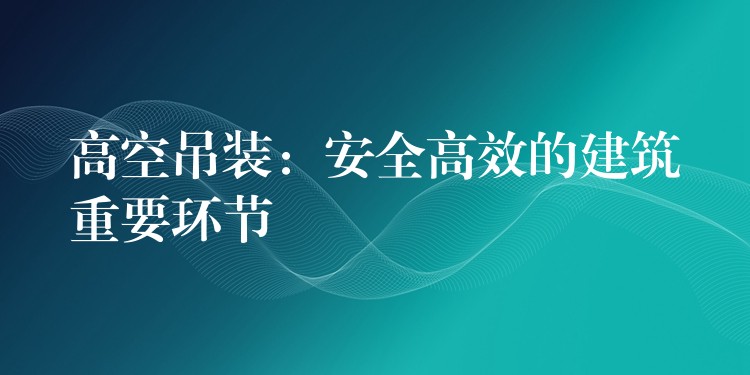 高空吊装：安全高效的建筑重要环节